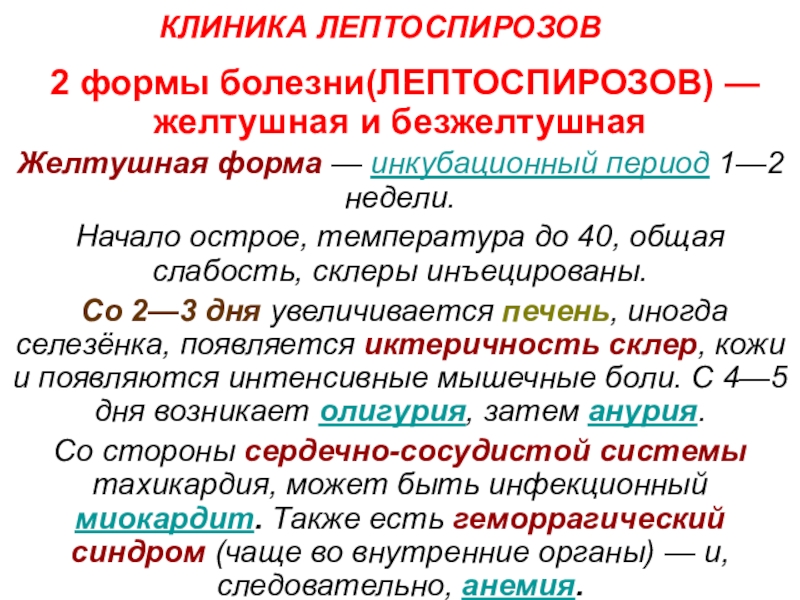 КЛИНИКА ЛЕПТОСПИРОЗОВ

2 формы болезни(ЛЕПТОСПИРОЗОВ) — желтушная и безжелтушная

Желтушная форма — инкубационный период 1—2 недели.

Начало острое, температура до 40, общая слабость, склеры инъецированы.

Со 2—3 дня увеличивается печень, иногда селезёнка, появляется иктеричность склер, кожи и появляются интенсивные мышечные боли. С 4—5 дня возникает олигурия, затем анурия.

Со стороны сердечно-сосудистой системы тахикардия, может быть инфекционный миокардит. Также есть геморрагический синдром (чаще во внутренние органы) — и, следовательно, анемия.